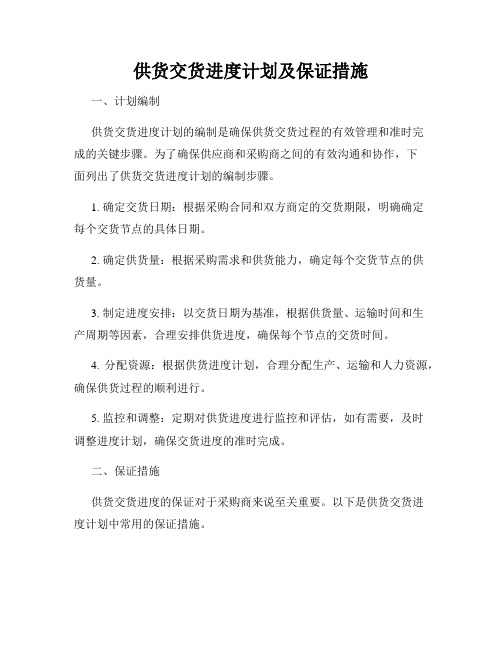 供货交货进度计划及保证措施

一、计划编制

供货交货进度计划的编制是确保供货交货过程的有效管理和准时完成的关键步骤。为了确保供应商和采购商之间的有效沟通和协作，下面列出了供货交货进度计划的编制步骤。

1. 确定交货日期：根据采购合同和双方商定的交货期限，明确确定每个交货节点的具体日期。

2. 确定供货量：根据采购需求和供货能力，确定每个交货节点的供货量。

3. 制定进度安排：以交货日期为基准，根据供货量、运输时间和生产周期等因素，合理安排供货进度，确保每个节点的交货时间。

4. 分配资源：根据供货进度计划，合理分配生产、运输和人力资源，确保供货过程的顺利进行。

5. 监控和调整：定期对供货进度进行监控和评估，如有需要，及时调整进度计划，确保交货进度的准时完成。

二、保证措施

供货交货进度的保证对于采购商来说至关重要。以下是供货交货进度计划中常用的保证措施。